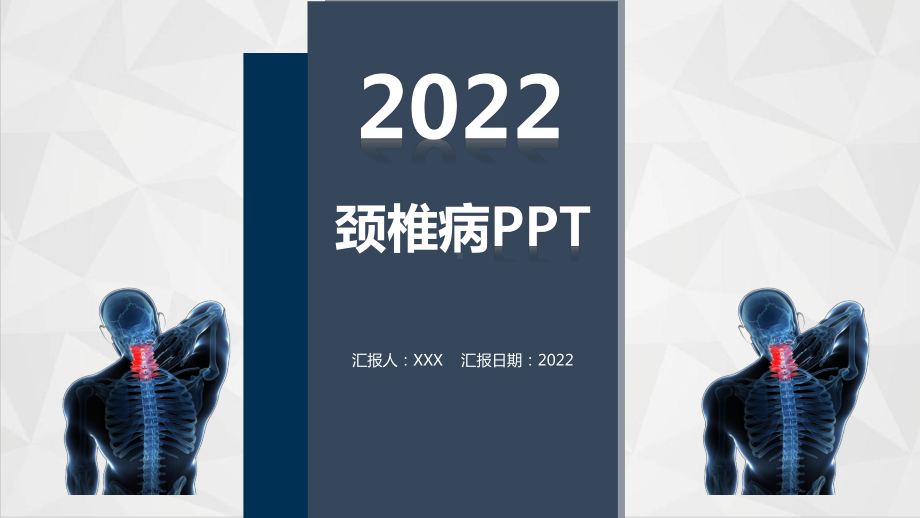 2022

颈椎病PPT

汇报人：XXX　汇报日期：2022